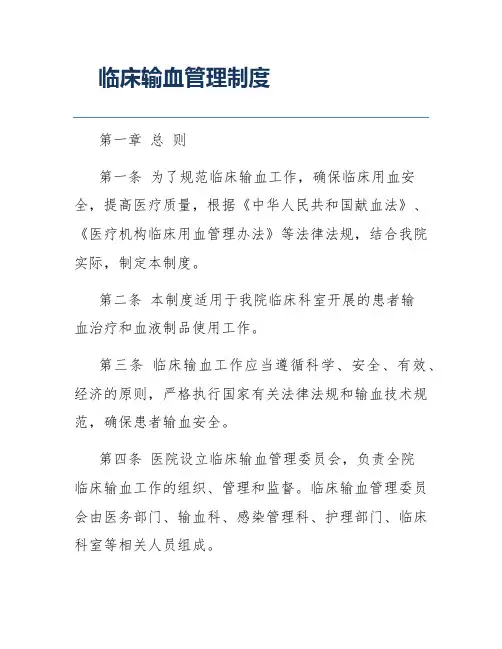 临床输血管理制度

第一章 总 则

第一条 为了规范临床输血工作，确保临床用血安全，提高医疗质量，根据《中华人民共和国献血法》、《医疗机构临床用血管理办法》等法律法规，结合我院实际，制定本制度。

第二条 本制度适用于我院临床科室开展的患者输血治疗和血液制品使用工作。

第三条 临床输血工作应当遵循科学、安全、有效、经济的原则，严格执行国家有关法律法规和输血技术规范，确保患者输血安全。

第四条 医院设立临床输血管理委员会，负责全院临床输血工作的组织、管理和监督。临床输血管理委员会由医务部门、输血科、感染管理科、护理部门、临床科室等相关人员组成。